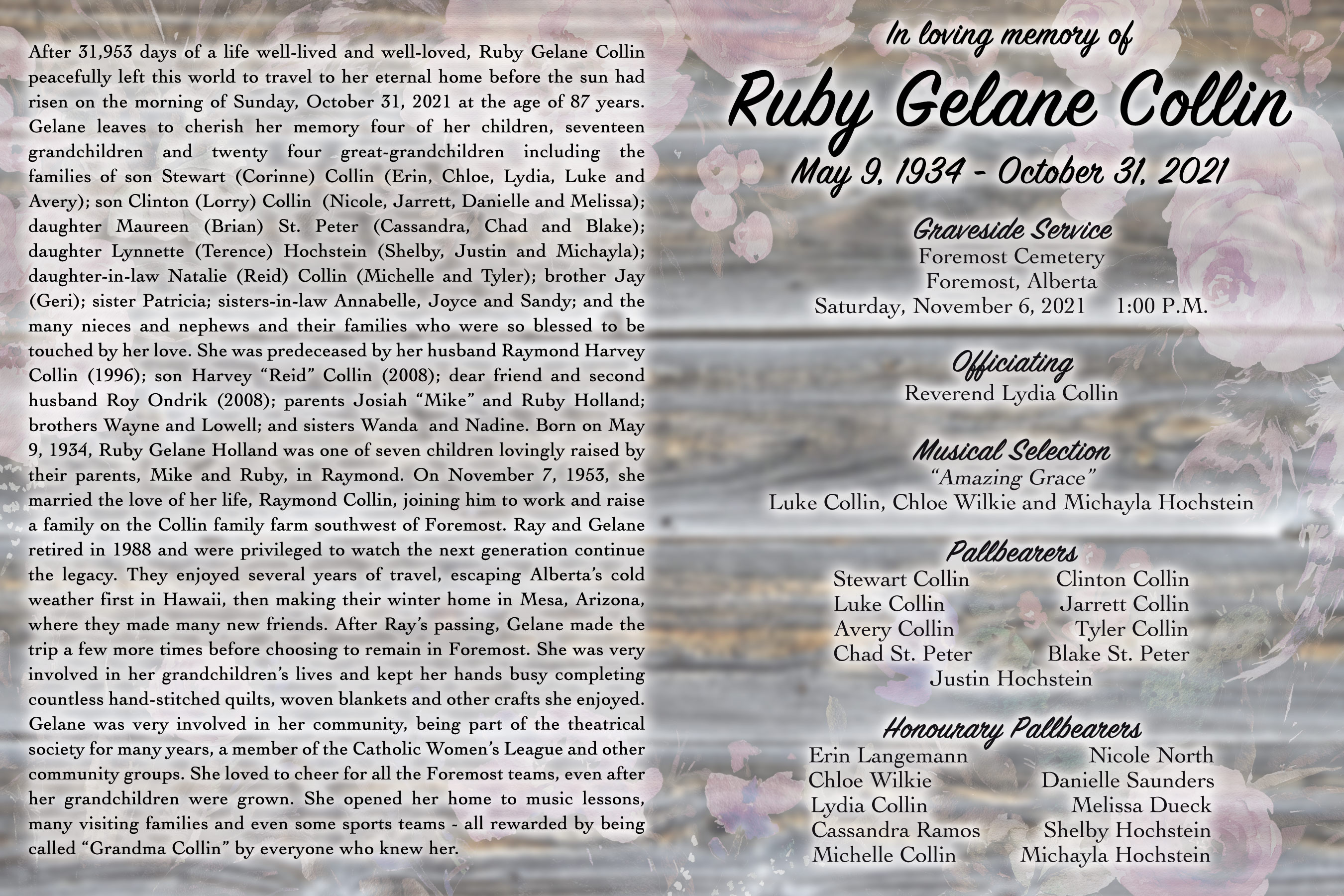 After 31,953 days of a life well-lived and well-loved, Ruby Gelane Collin peacefully left this world to travel to her eternal home before the sun had risen on the morning of Sunday, October 31, 2021 at the age of 87 years. Gelane leaves to cherish her memory four of her children, seventeen grandchildren and twenty four great-grandchildren including the families of son Stewart (Corinne) Collin (Erin, Chloe, Lydia, Luke and Avery); son Clinton (Lorry) Collin (Nicole, Jarrett, Danielle and Melissa); daughter Maureen (Brian) St. Peter (Cassandra, Chad and Blake); daughter Lynnette (Terence) Hochstein (Shelby, Justin and Michayla); daughter-in-law Natalie (Reid) Collin (Michelle and Tyler); brother Jay (Geri); sister Patricia; sisters-in-law Annabelle, Joyce and Sandy; and the many nieces and nephews and their families who were so blessed to be touched by her love. She was predeceased by her husband Raymond Harvey Collin (1996); son Harvey "Reid" Collin (2008); dear friend and second husband Roy Ondrik (2008); parents Josiah "Mike" and Ruby Holland; brothers Wayne and Lowell; and sisters Wanda and Nadine. Born on May 9, 1934, Ruby Gelane Holland was one of seven children lovingly raised by their parents, Mike and Ruby, in Raymond. On November 7, 1953, she married the love of her life, Raymond Collin, joining him to work and raise a family on the Collin family farm southwest of Foremost. Ray and Gelane retired in 1988 and were privileged to watch the next generation continue the legacy. They enjoyed several years of travel, escaping Alberta's cold weather first in Hawaii, then making their winter home in Mesa, Arizona, where they made many new friends. After Ray's passing, Gelane made the trip a few more times before choosing to remain in Foremost. She was very involved in her grandchildren's lives and kept her hands busy completing countless hand-stitched quilts, woven blankets and other crafts she enjoyed. Gelane was very involved in her community, being part of the theatrical society for many years, a member of the Catholic Women's League and other community groups. She loved to cheer for all the Foremost teams, even after her grandchildren were grown. She opened her home to music lessons, many visiting families and even some sports teams - all rewarded by being called "Grandma Collin" by everyone who knew her.

In loving memory of
Ruby Gelane Collin
May 9, 1934 - October 31, 2021

Graveside Service
Foremost Cemetery
Foremost, Alberta
Saturday, November 6, 2021 1:00 P.M.

Officiating
Reverend Lydia Collin

Musical Selection
"Amazing Grace"
Luke Collin, Chloe Wilkie and Michayla Hochstein

Pallbearers
Stewart Collin
Luke Collin
Avery Collin
Chad St. Peter
Clinton Collin
Jarrett Collin
Tyler Collin
Blake St. Peter
Justin Hochstein

Honourary Pallbearers
Erin Langemann
Chloe Wilkie
Lydia Collin
Cassandra Ramos
Michelle Collin
Nicole North
Danielle Saunders
Melissa Dueck
Shelby Hochstein
Michayla Hochstein